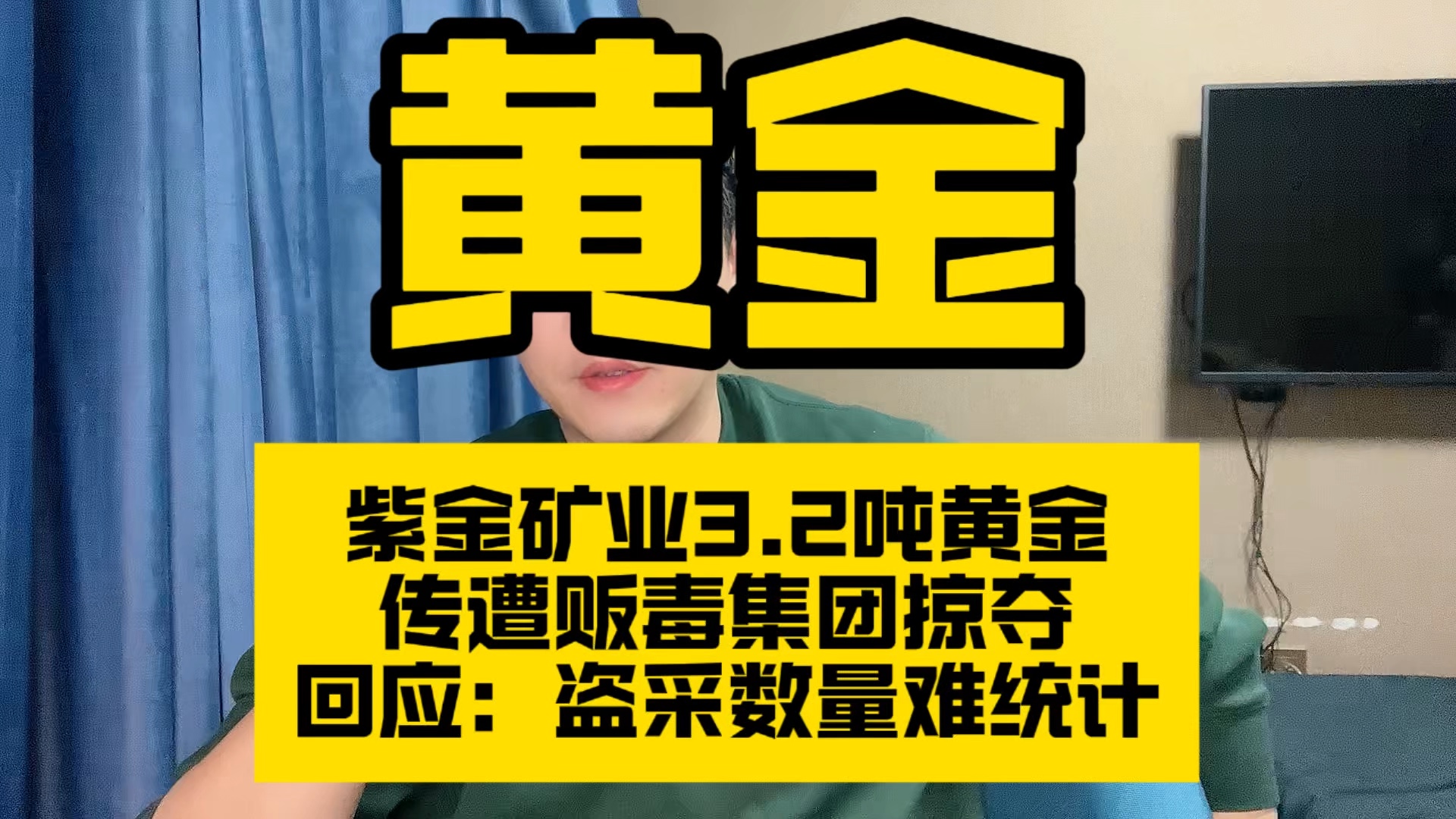 黄金

紫金矿业3.2吨黄金
传遭贩毒集团掠夺
回应：盗采数量难统计